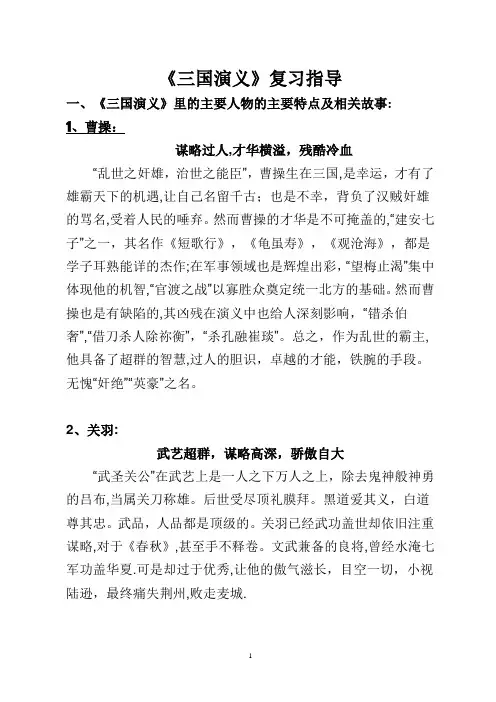 《三国演义》复习指导

一、《三国演义》里的主要人物的主要特点及相关故事:

1、曹操:

谋略过人,才华横溢，残酷冷血

“乱世之奸雄，治世之能臣”，曹操生在三国,是幸运，才有了雄霸天下的机遇,让自己名留千古；也是不幸，背负了汉贼奸雄的骂名,受着人民的唾弃。然而曹操的才华是不可掩盖的,“建安七子”之一，其名作《短歌行》，《龟虽寿》，《观沧海》，都是学子耳熟能详的杰作;在军事领域也是辉煌出彩，“望梅止渴”集中体现他的机智,“官渡之战”以寡胜众奠定统一北方的基础。然而曹操也是有缺陷的,其凶残在演义中也给人深刻影响，“错杀伯奢”,“借刀杀人除祢衡”，“杀孔融崔琰”。总之，作为乱世的霸主,他具备了超群的智慧,过人的胆识，卓越的才能，铁腕的手段。无愧“奸绝”“英豪”之名。

2、关羽:

武艺超群，谋略高深，骄傲自大

“武圣关公”在武艺上是一人之下万人之上，除去鬼神般神勇的吕布,当属关刀称雄。后世受尽顶礼膜拜。黑道爱其义，白道尊其忠。武品，人品都是顶级的。关羽已经武功盖世却依旧注重谋略,对于《春秋》,甚至手不释卷。文武兼备的良将,曾经水淹七军功盖华夏.可是却过于优秀,让他的傲气滋长，目空一切，小视陆逊，最终痛失荆州,败走麦城.

1